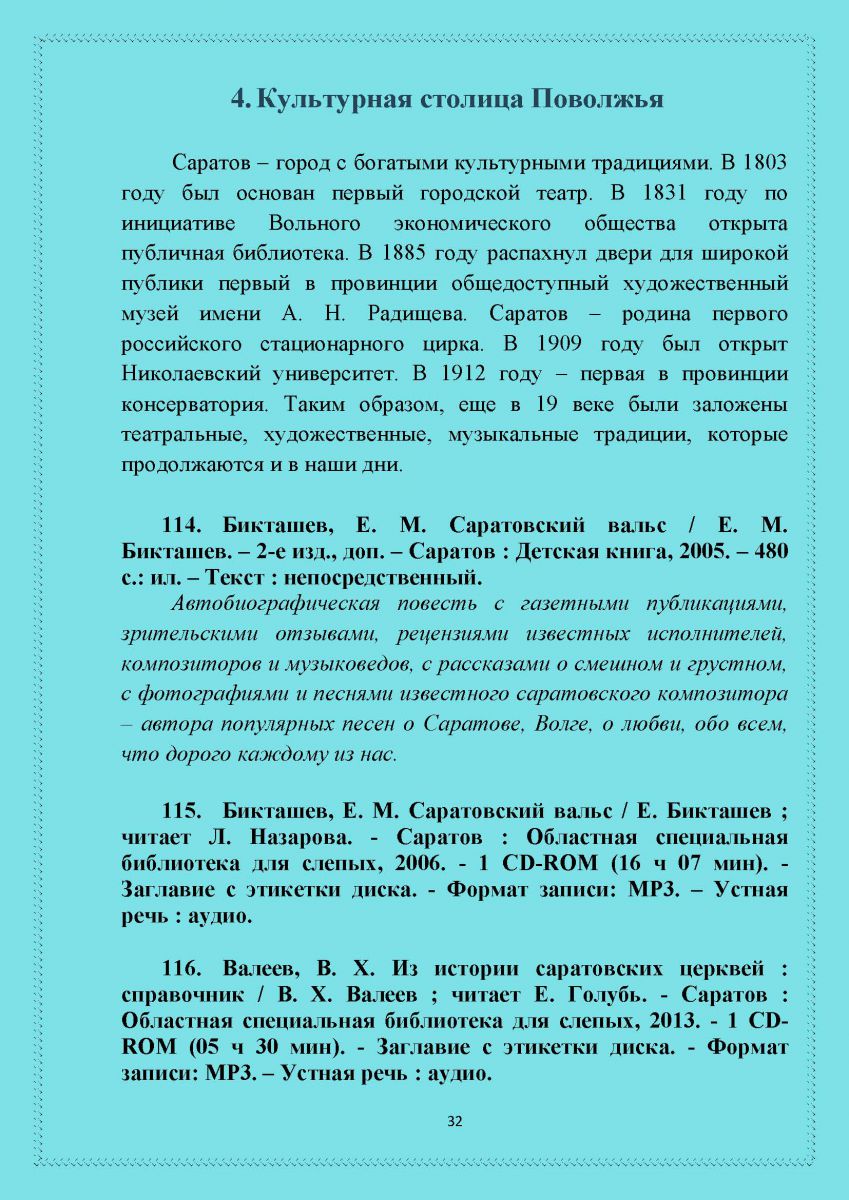 4. Культурная столица Поволжья

Саратов – город с богатыми культурными традициями. В 1803 году был основан первый городской театр. В 1831 году по инициативе Вольного экономического общества открыта публичная библиотека. В 1885 году распахнул двери для широкой публики первый в провинции общедоступный художественный музей имени А. Н. Радищева. Саратов – родина первого российского стационарного цирка. В 1909 году был открыт Николаевский университет. В 1912 году – первая в провинции консерватория. Таким образом, еще в 19 веке были заложены театральные, художественные, музыкальные традиции, которые продолжаются и в наши дни.

114. Бикташев, Е. М. Саратовский вальс / Е. М. Бикташев. – 2-е изд., доп. – Саратов : Детская книга, 2005. – 480 с.: ил. – Текст : непосредственный.

Автобиографическая повесть с газетными публикациями, зрительскими отзывами, рецензиями известных исполнителей, композиторов и музыковедов, с рассказами о смешном и грустном, с фотографиями и песнями известного саратовского композитора – автора популярных песен о Саратове, Волге, о любви, обо всем, что дорого каждому из нас.

115. Бикташев, Е. М. Саратовский вальс / Е. Бикташев ; читает Л. Назарова. - Саратов : Областная специальная библиотека для слепых, 2006. - 1 CD-ROM (16 ч 07 мин). - Заглавие с этикетки диска. - Формат записи: MP3. – Устная речь : аудио.

116. Валеев, В. Х. Из истории саратовских церквей : справочник / В. Х. Валеев ; читает Е. Голубь. - Саратов : Областная специальная библиотека для слепых, 2013. - 1 CD-ROM (05 ч 30 мин). - Заглавие с этикетки диска. - Формат записи: MP3. – Устная речь : аудио.

32